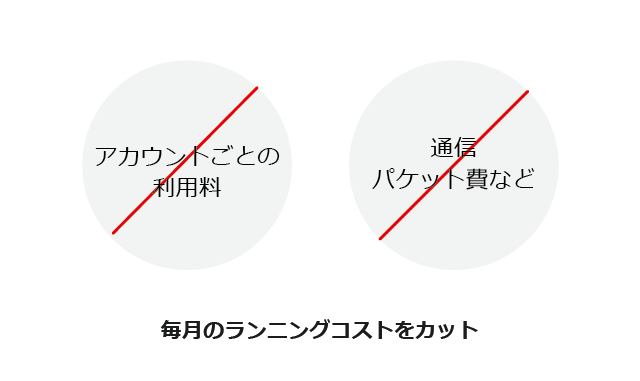 アカウントごとの
利用料

通信
パケット費など

毎月のランニングコストをカット